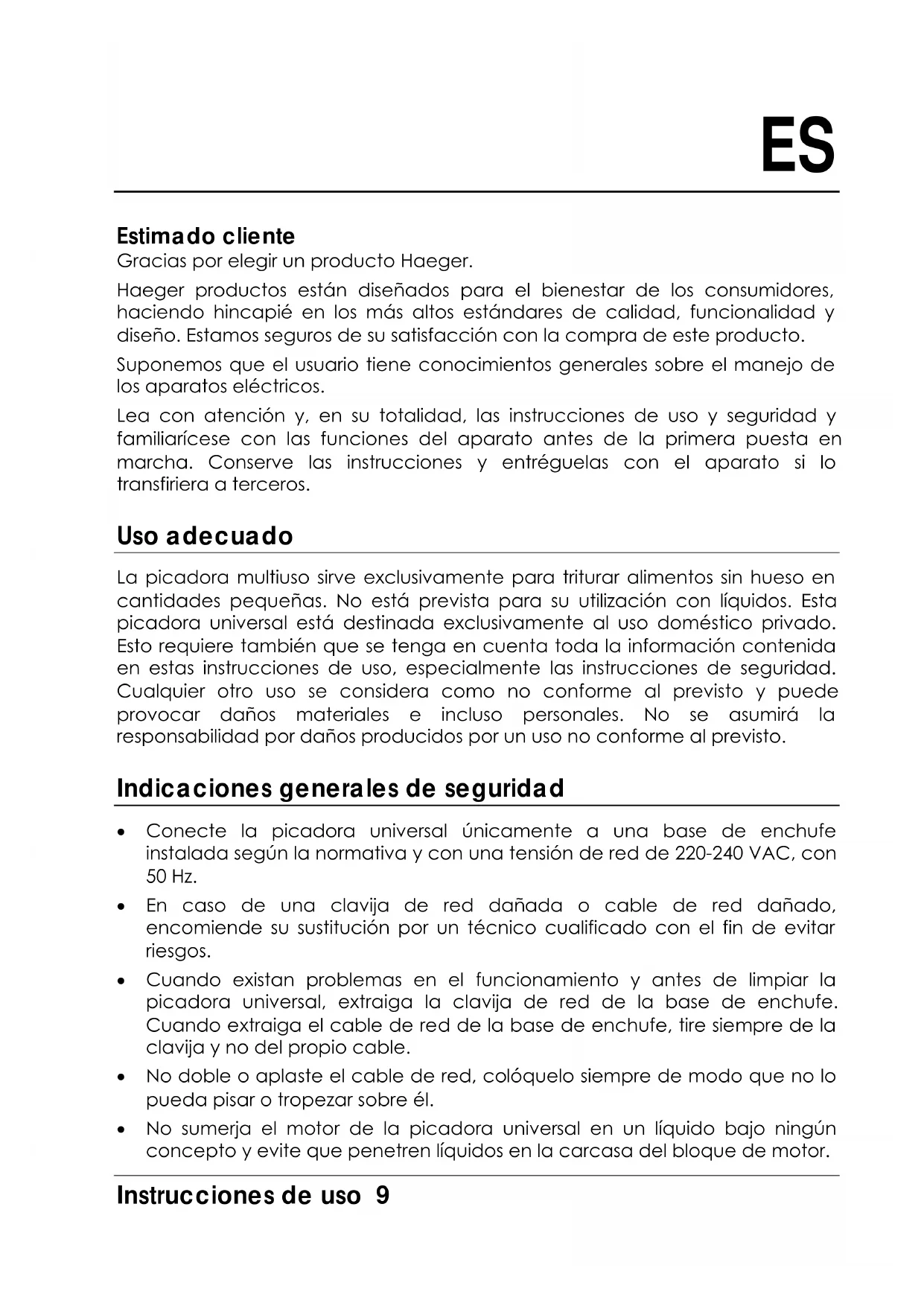 ES

Estimado cliente
Gracias por elegir un producto Haeger.

Haeger productos están diseñados para el bienestar de los consumidores, haciendo hincapié en los más altos estándares de calidad, funcionalidad y diseño. Estamos seguros de su satisfacción con la compra de este producto.

Suponemos que el usuario tiene conocimientos generales sobre el manejo de los aparatos eléctricos.

Lea con atención y, en su totalidad, las instrucciones de uso y seguridad y familiarícese con las funciones del aparato antes de la primera puesta en marcha. Conserve las instrucciones y entréguelas con el aparato si lo transfiriera a terceros.

Uso adecuado

La picadora multiuso sirve exclusivamente para triturar alimentos sin hueso en cantidades pequeñas. No está prevista para su utilización con líquidos. Esta picadora universal está destinada exclusivamente al uso doméstico privado. Esto requiere también que se tenga en cuenta toda la información contenida en estas instrucciones de uso, especialmente las instrucciones de seguridad. Cualquier otro uso se considera como no conforme al previsto y puede provocar daños materiales e incluso personales. No se asumirá la responsabilidad por daños producidos por un uso no conforme al previsto.

Indicaciones generales de seguridad

• Conecte la picadora universal únicamente a una base de enchufe instalada según la normativa y con una tensión de red de 220-240 VAC, con 50 Hz.
• En caso de una clavija de red dañada o cable de red dañado, encomiende su sustitución por un técnico cualificado con el fin de evitar riesgos.
• Cuando existan problemas en el funcionamiento y antes de limpiar la picadora universal, extraiga la clavija de red de la base de enchufe. Cuando extraiga el cable de red de la base de enchufe, tire siempre de la clavija y no del propio cable.
• No doble o aplaste el cable de red, colóquelo siempre de modo que no lo pueda pisar o tropezar sobre él.
• No sumerja el motor de la picadora universal en un líquido bajo ningún concepto y evite que penetren líquidos en la carcasa del bloque de motor.

Instrucciones de uso 9